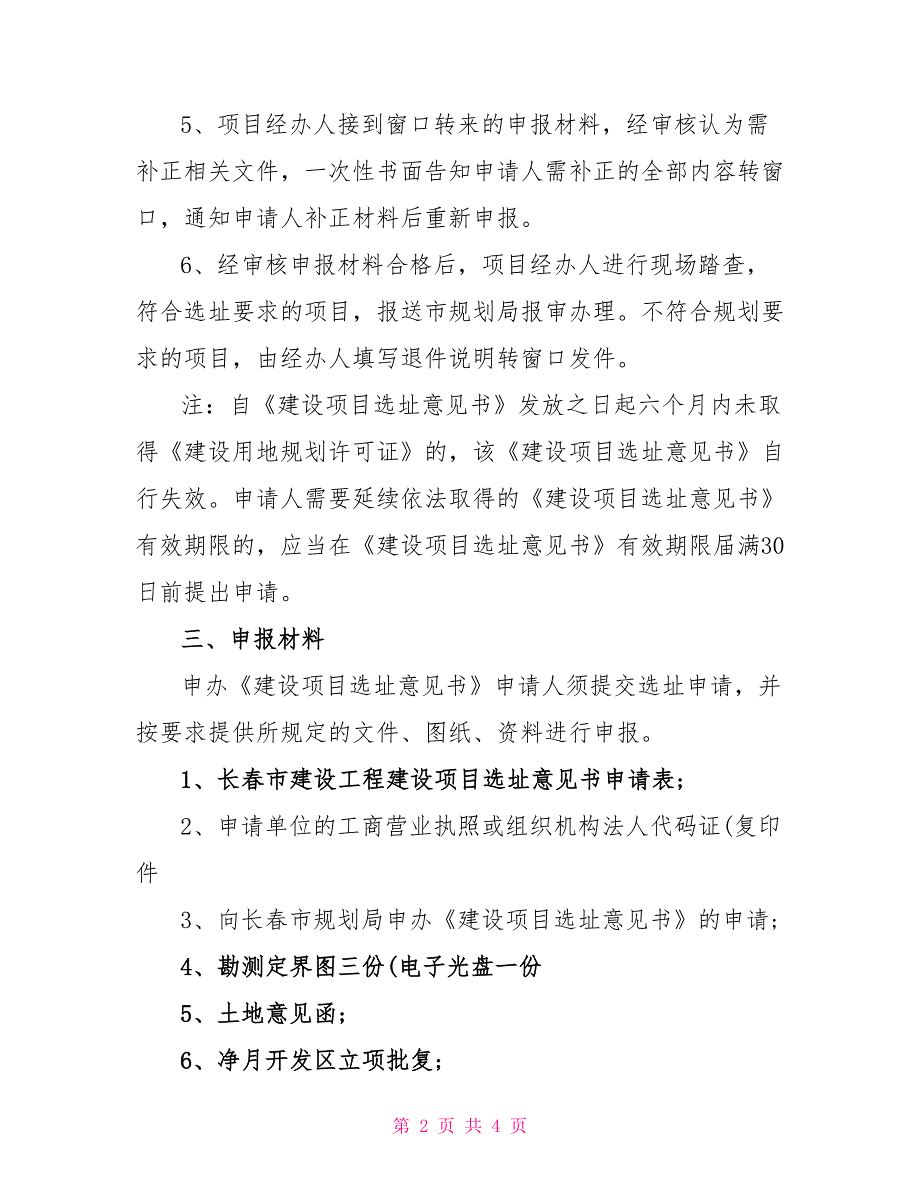 5、项目经办人接到窗口转来的申报材料，经审核认为需补正相关文件，一次性书面告知申请人需补正的全部内容转窗口，通知申请人补正材料后重新申报。

6、经审核申报材料合格后，项目经办人进行现场踏查，符合选址要求的项目，报送市规划局报审办理。不符合规划要求的项目，由经办人填写退件说明转窗口发件。

注：自《建设项目选址意见书》发放之日起六个月内未取得《建设用地规划许可证》的，该《建设项目选址意见书》自行失效。申请人需要延续依法取得的《建设项目选址意见书》有效期限的，应当在《建设项目选址意见书》有效期限届满30日前提出申请。

三、申报材料

申办《建设项目选址意见书》申请人须提交选址申请，并按要求提供所规定的文件、图纸、资料进行申报。

1、长春市建设工程建设项目选址意见书申请表；

2、申请单位的工商营业执照或组织机构法人代码证(复印件

3、向长春市规划局申办《建设项目选址意见书》的申请；

4、勘测定界图三份(电子光盘一份

5、土地意见函；

6、净月开发区立项批复；

第 2 页 共 4 页